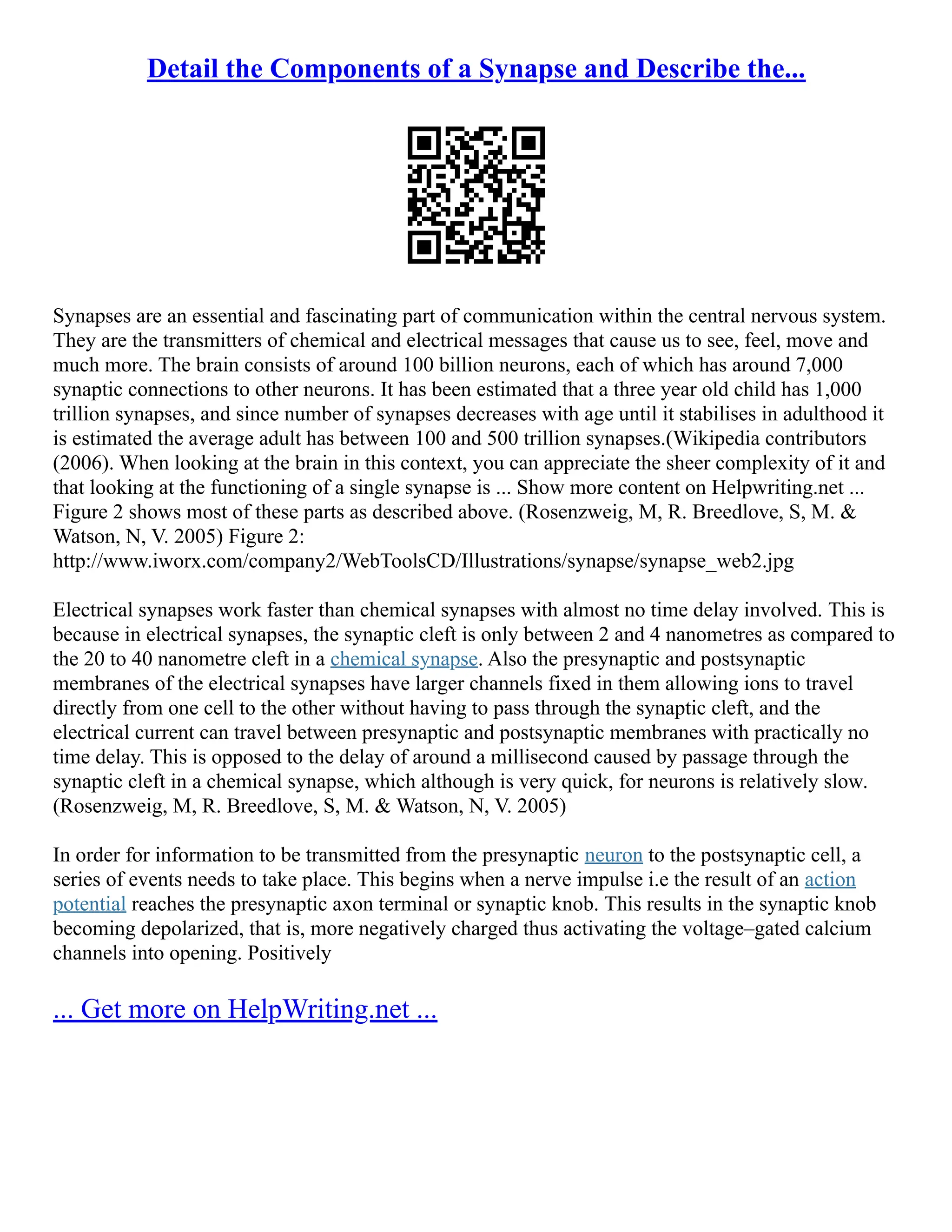 Detail the Components of a Synapse and Describe the...

Synapses are an essential and fascinating part of communication within the central nervous system. They are the transmitters of chemical and electrical messages that cause us to see, feel, move and much more. The brain consists of around 100 billion neurons, each of which has around 7,000 synaptic connections to other neurons. It has been estimated that a three year old child has 1,000 trillion synapses, and since number of synapses decreases with age until it stabilises in adulthood it is estimated the average adult has between 100 and 500 trillion synapses.(Wikipedia contributors (2006). When looking at the brain in this context, you can appreciate the sheer complexity of it and that looking at the functioning of a single synapse is ... Show more content on Helpwriting.net ... Figure 2 shows most of these parts as described above. (Rosenzweig, M, R. Breedlove, S, M. & Watson, N, V. 2005) Figure 2: http://www.iworx.com/company2/WebToolsCD/Illustrations/synapse/synapse_web2.jpg

Electrical synapses work faster than chemical synapses with almost no time delay involved. This is because in electrical synapses, the synaptic cleft is only between 2 and 4 nanometres as compared to the 20 to 40 nanometre cleft in a chemical synapse. Also the presynaptic and postsynaptic membranes of the electrical synapses have larger channels fixed in them allowing ions to travel directly from one cell to the other without having to pass through the synaptic cleft, and the electrical current can travel between presynaptic and postsynaptic membranes with practically no time delay. This is opposed to the delay of around a millisecond caused by passage through the synaptic cleft in a chemical synapse, which although is very quick, for neurons is relatively slow. (Rosenzweig, M, R. Breedlove, S, M. & Watson, N, V. 2005)

In order for information to be transmitted from the presynaptic neuron to the postsynaptic cell, a series of events needs to take place. This begins when a nerve impulse i.e the result of an action potential reaches the presynaptic axon terminal or synaptic knob. This results in the synaptic knob becoming depolarized, that is, more negatively charged thus activating the voltage–gated calcium channels into opening. Positively

... Get more on HelpWriting.net ...